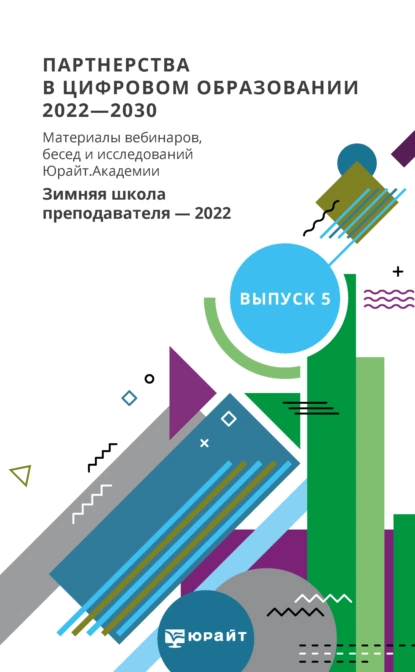 ПАРТНЕРСТВА
В ЦИФРОВОМ ОБРАЗОВАНИИ
2022—2030

Материалы вебинаров, бесед и исследований Юрайт.Академии

Зимняя школа преподавателя — 2022

ВЫПУСК 5

ЮРАЙТ